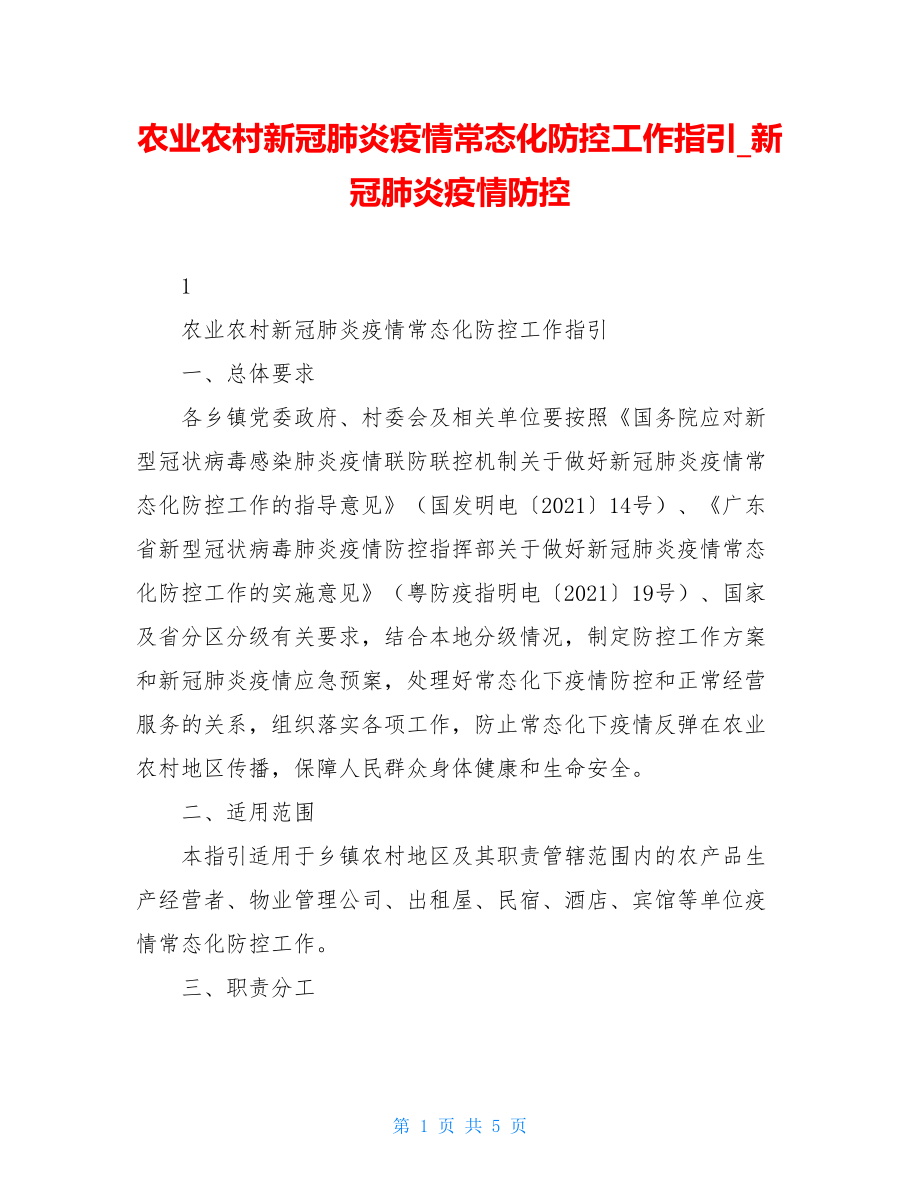 农业农村新冠肺炎疫情常态化防控工作指引_新冠肺炎疫情防控

1

农业农村新冠肺炎疫情常态化防控工作指引

一、总体要求

各乡镇党委政府、村委会及相关单位要按照《国务院应对新型冠状病毒感染肺炎疫情联防联控机制关于做好新冠肺炎疫情常态化防控工作的指导意见》（国发明电〔2021〕14号）、《广东省新型冠状病毒肺炎疫情防控指挥部关于做好新冠肺炎疫情常态化防控工作的实施意见》（粤防疫指明电〔2021〕19号）、国家及省分区分级有关要求，结合本地分级情况，制定防控工作方案和新冠肺炎疫情应急预案，处理好常态化下疫情防控和正常经营服务的关系，组织落实各项工作，防止常态化下疫情反弹在农业农村地区传播，保障人民群众身体健康和生命安全。

二、适用范围

本指引适用于乡镇农村地区及其职责管辖范围内的农产品生产经营者、物业管理公司、出租屋、民宿、酒店、宾馆等单位疫情常态化防控工作。

三、职责分工

第 1 页 共 5 页